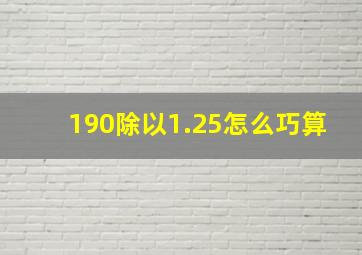 190除以1.25怎么巧算